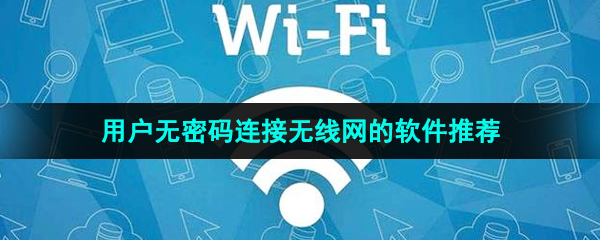 Wi-Fi

用户无密码连接无线网的软件推荐